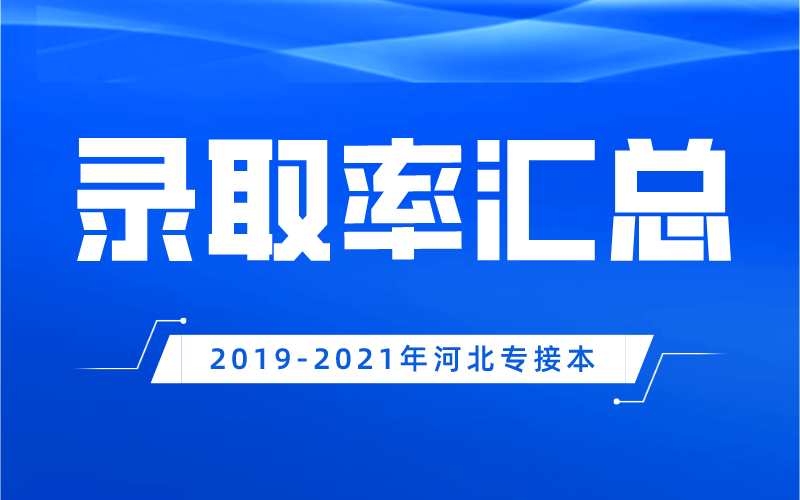 录取率汇总

2019-2021年河北专接本